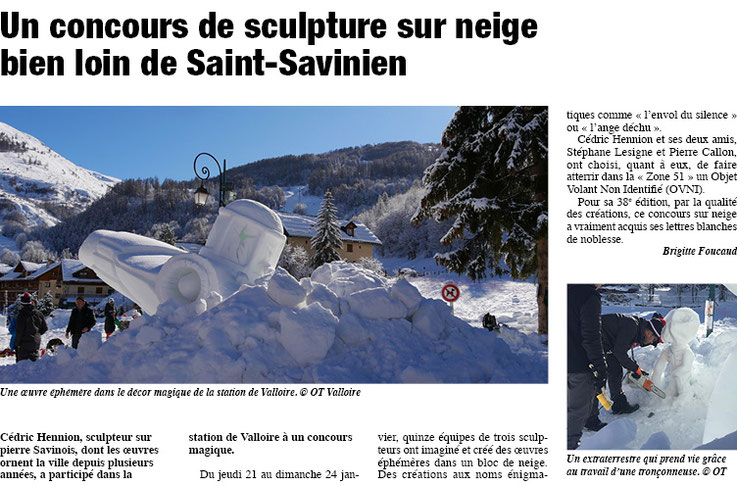 Un concours de sculpture sur neige bien loin de Saint-Savinien

Une œuvre éphémère dans le décor magique de la station de Valloire. © OT Valloire

Cédric Hennion, sculpteur sur pierre Savinois, dont les œuvres ornent la ville depuis plusieurs années, a participé dans la station de Valloire à un concours magique.

Du jeudi 21 au dimanche 24 janvier, quinze équipes de trois sculpteurs ont imaginé et créé des œuvres éphémères dans un bloc de neige. Des créations aux noms énigmatiques comme « l'envol du silence » ou « l'ange déchu ».

Cédric Hennion et ses deux amis, Stéphane Lesigne et Pierre Callon, ont choisi, quant à eux, de faire atterrir dans la « Zone 51 » un Objet Volant Non Identifié (OVNI).

Pour sa 38e édition, par la qualité des créations, ce concours sur neige a vraiment acquis ses lettres blanches de noblesse.

Brigitte Foucaud

Un extraterrestre qui prend vie grâce au travail d'une tronçonneuse. © OT